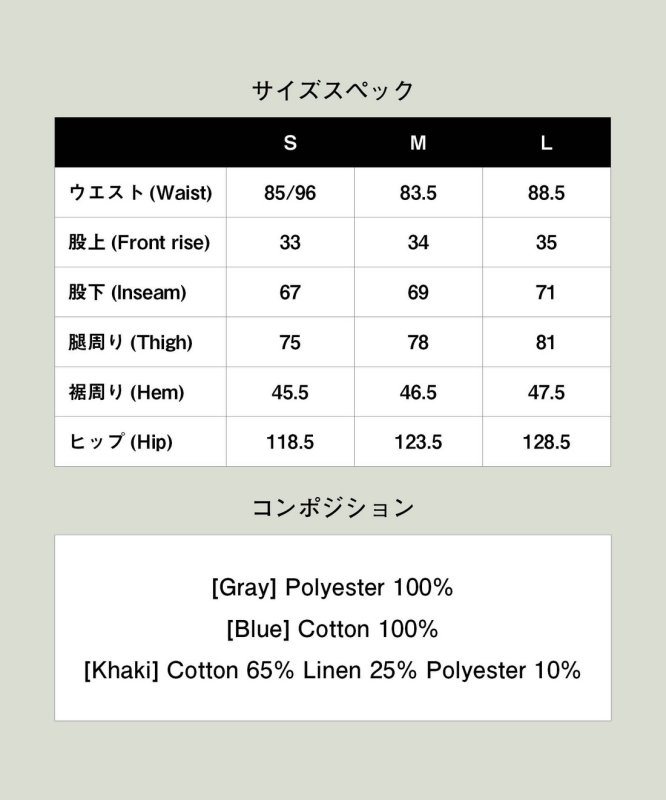 サイズスペック

| | S | M | L |
|---|---|---|---|
| ウエスト (Waist) | 85/96 | 83.5 | 88.5 |
| 股上 (Front rise) | 33 | 34 | 35 |
| 股下 (Inseam) | 67 | 69 | 71 |
| 腿周り (Thigh) | 75 | 78 | 81 |
| 裾周り (Hem) | 45.5 | 46.5 | 47.5 |
| ヒップ (Hip) | 118.5 | 123.5 | 128.5 |

コンポジション

[Gray] Polyester 100%

[Blue] Cotton 100%

[Khaki] Cotton 65% Linen 25% Polyester 10%